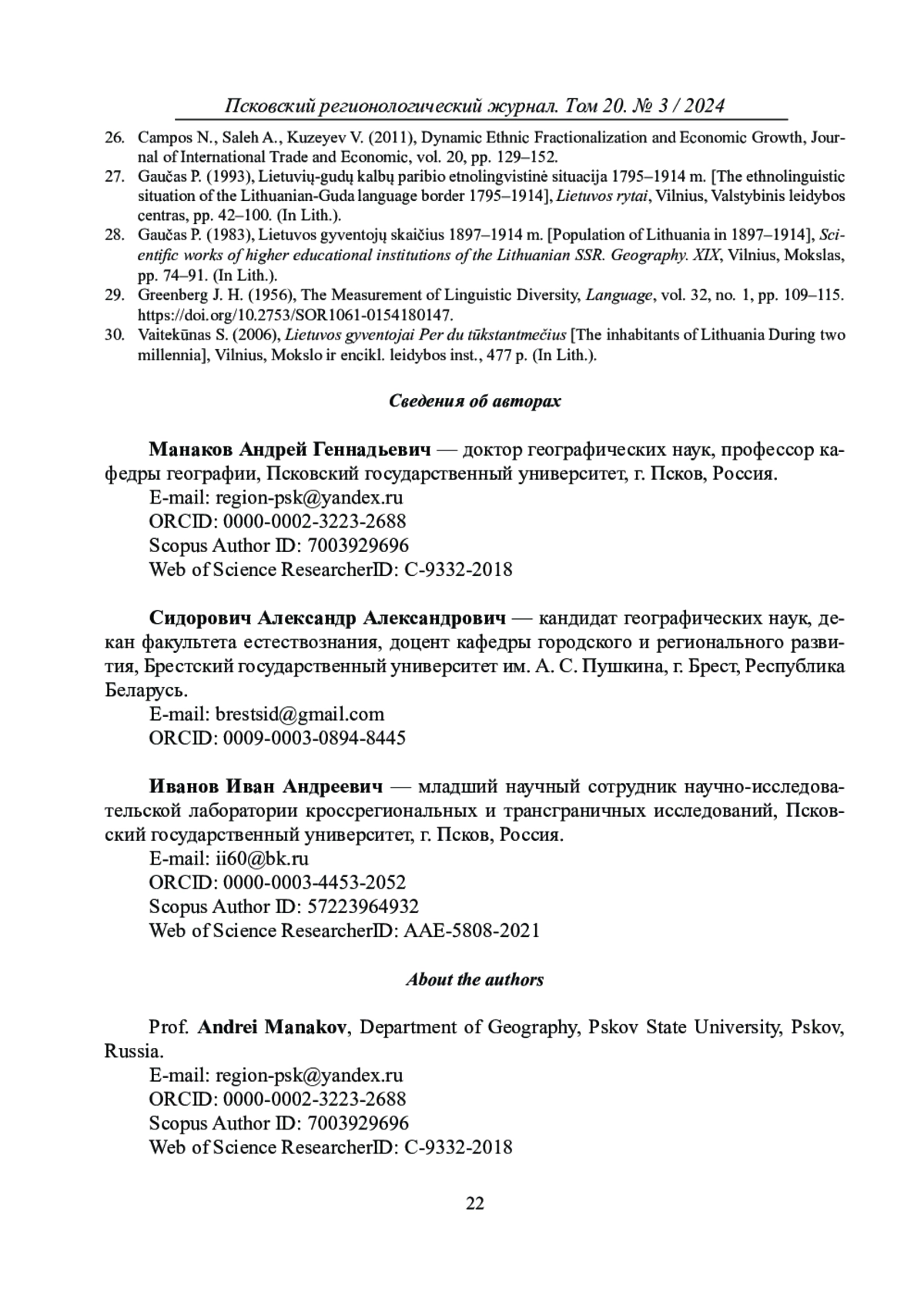 Псковский регионологический журнал. Том 20. № 3 / 2024

26. Campos N., Saleh A., Kuzeyev V. (2011), Dynamic Ethnic Fractionalization and Economic Growth, Journal of International Trade and Economic, vol. 20, pp. 129–152.
27. Gaučas P. (1993), Lietuvių-gudų kalbų paribio etnolingvistinė situacija 1795–1914 m. [The ethnolinguistic situation of the Lithuanian-Guda language border 1795–1914], Lietuvos rytai, Vilnius, Valstybinis leidybos centras, pp. 42–100. (In Lith.).
28. Gaučas P. (1983), Lietuvos gyventojų skaičius 1897–1914 m. [Population of Lithuania in 1897–1914], Scientific works of higher educational institutions of the Lithuanian SSR. Geography. XIX, Vilnius, Mokslas, pp. 74–91. (In Lith.).
29. Greenberg J. H. (1956), The Measurement of Linguistic Diversity, Language, vol. 32, no. 1, pp. 109–115. https://doi.org/10.2753/SOR1061-0154180147.
30. Vaitekūnas S. (2006), Lietuvos gyventojai Per du tūkstantmečius [The inhabitants of Lithuania During two millennia], Vilnius, Mokslo ir encikl. leidybos inst., 477 p. (In Lith.).

Сведения об авторах

Манаков Андрей Геннадьевич — доктор географических наук, профессор кафедры географии, Псковский государственный университет, г. Псков, Россия.
E-mail: region-psk@yandex.ru
ORCID: 0000-0002-3223-2688
Scopus Author ID: 7003929696
Web of Science ResearcherID: C-9332-2018

Сидорович Александр Александрович — кандидат географических наук, декан факультета естествознания, доцент кафедры городского и регионального развития, Брестский государственный университет им. А. С. Пушкина, г. Брест, Республика Беларусь.
E-mail: brestsid@gmail.com
ORCID: 0009-0003-0894-8445

Иванов Иван Андреевич — младший научный сотрудник научно-исследовательской лаборатории кроссрегиональных и трансграничных исследований, Псковский государственный университет, г. Псков, Россия.
E-mail: ii60@bk.ru
ORCID: 0000-0003-4453-2052
Scopus Author ID: 57223964932
Web of Science ResearcherID: AAE-5808-2021

About the authors

Prof. Andrei Manakov, Department of Geography, Pskov State University, Pskov, Russia.
E-mail: region-psk@yandex.ru
ORCID: 0000-0002-3223-2688
Scopus Author ID: 7003929696
Web of Science ResearcherID: C-9332-2018

22